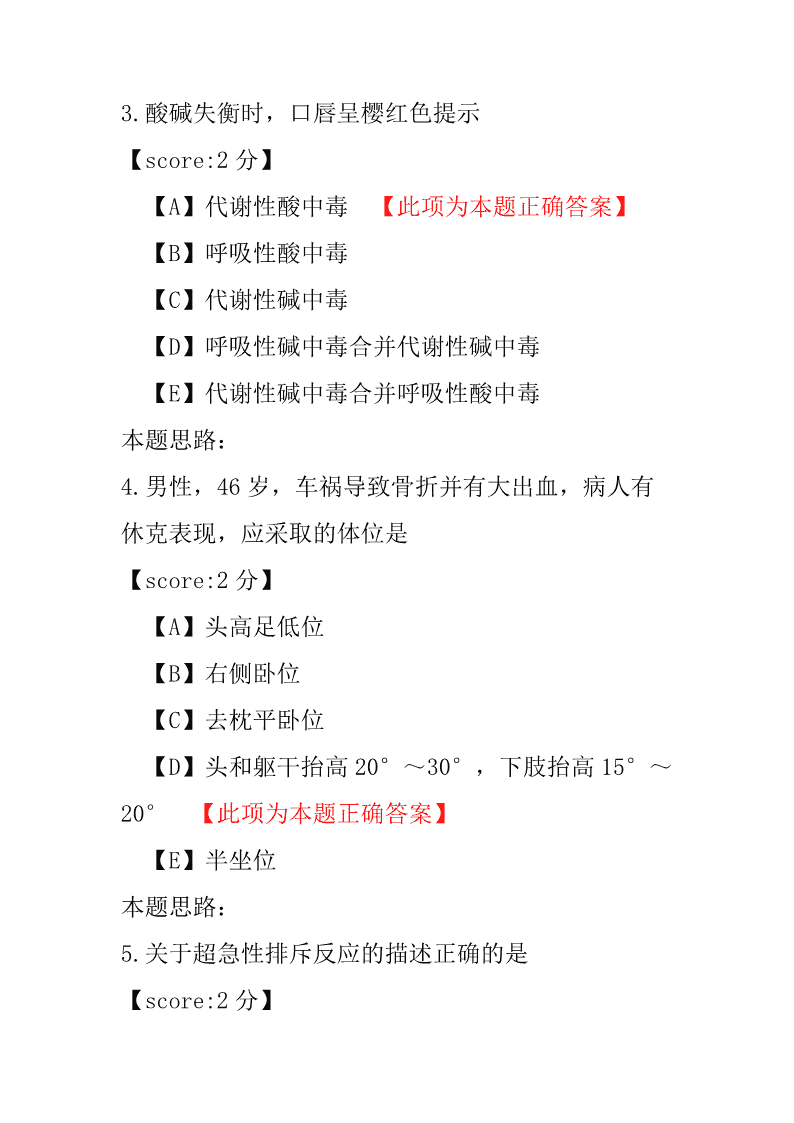 3.酸碱失衡时，口唇呈樱红色提示

【score:2 分】

【A】代谢性酸中毒 【此项为本题正确答案】

【B】呼吸性酸中毒

【C】代谢性碱中毒

【D】呼吸性碱中毒合并代谢性碱中毒

【E】代谢性碱中毒合并呼吸性酸中毒

本题思路：

4.男性，46 岁，车祸导致骨折并有大出血，病人有休克表现，应采取的体位是

【score:2 分】

【A】头高足低位

【B】右侧卧位

【C】去枕平卧位

【D】头和躯干抬高 20°～30°，下肢抬高 15°～20° 【此项为本题正确答案】

【E】半坐位

本题思路：

5.关于超急性排斥反应的描述正确的是

【score:2 分】